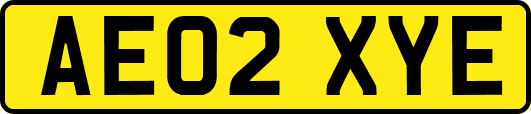 AE02 XYE